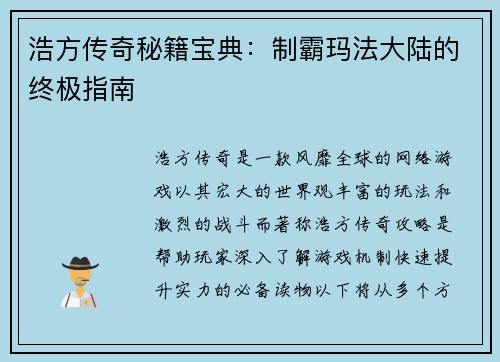 浩方传奇秘籍宝典：制霸玛法大陆的终极指南

浩方传奇是一款风靡全球的网络游戏以其宏大的世界观丰富的玩法和激烈的战斗而著称浩方传奇攻略是帮助玩家深入了解游戏机制快速提升实力的必备读物以下将从多个方